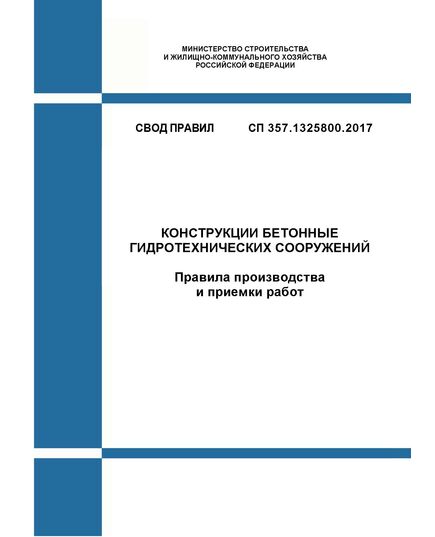 МИНИСТЕРСТВО СТРОИТЕЛЬСТВА
И ЖИЛИЩНО-КОММУНАЛЬНОГО ХОЗЯЙСТВА
РОССИЙСКОЙ ФЕДЕРАЦИИ

СВОД ПРАВИЛ СП 357.1325800.2017

КОНСТРУКЦИИ БЕТОННЫЕ
ГИДРОТЕХНИЧЕСКИХ СООРУЖЕНИЙ

Правила производства
и приемки работ